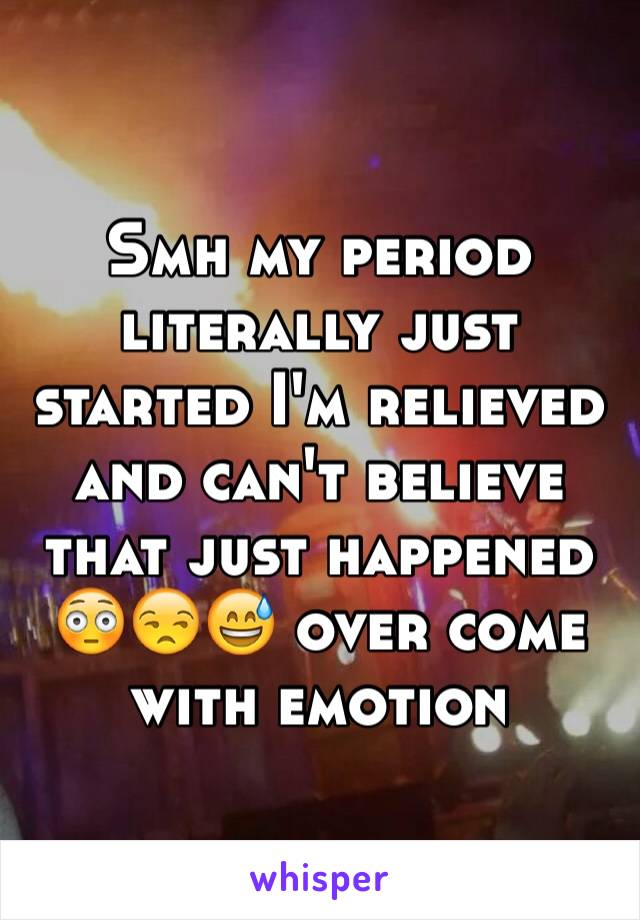 Smh my period literally just started I'm relieved and can't believe that just happened 😳😒😅 over come with emotion

whisper